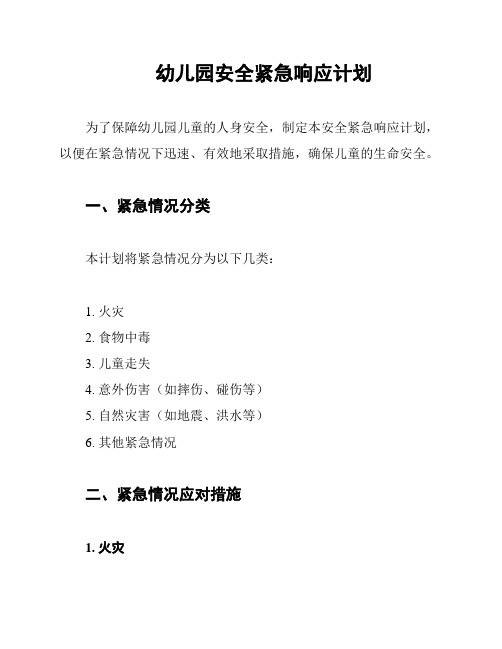 幼儿园安全紧急响应计划

为了保障幼儿园儿童的人身安全，制定本安全紧急响应计划，以便在紧急情况下迅速、有效地采取措施，确保儿童的生命安全。

一、紧急情况分类

本计划将紧急情况分为以下几类：

1. 火灾
2. 食物中毒
3. 儿童走失
4. 意外伤害（如摔伤、碰伤等）
5. 自然灾害（如地震、洪水等）
6. 其他紧急情况

二、紧急情况应对措施

1. 火灾